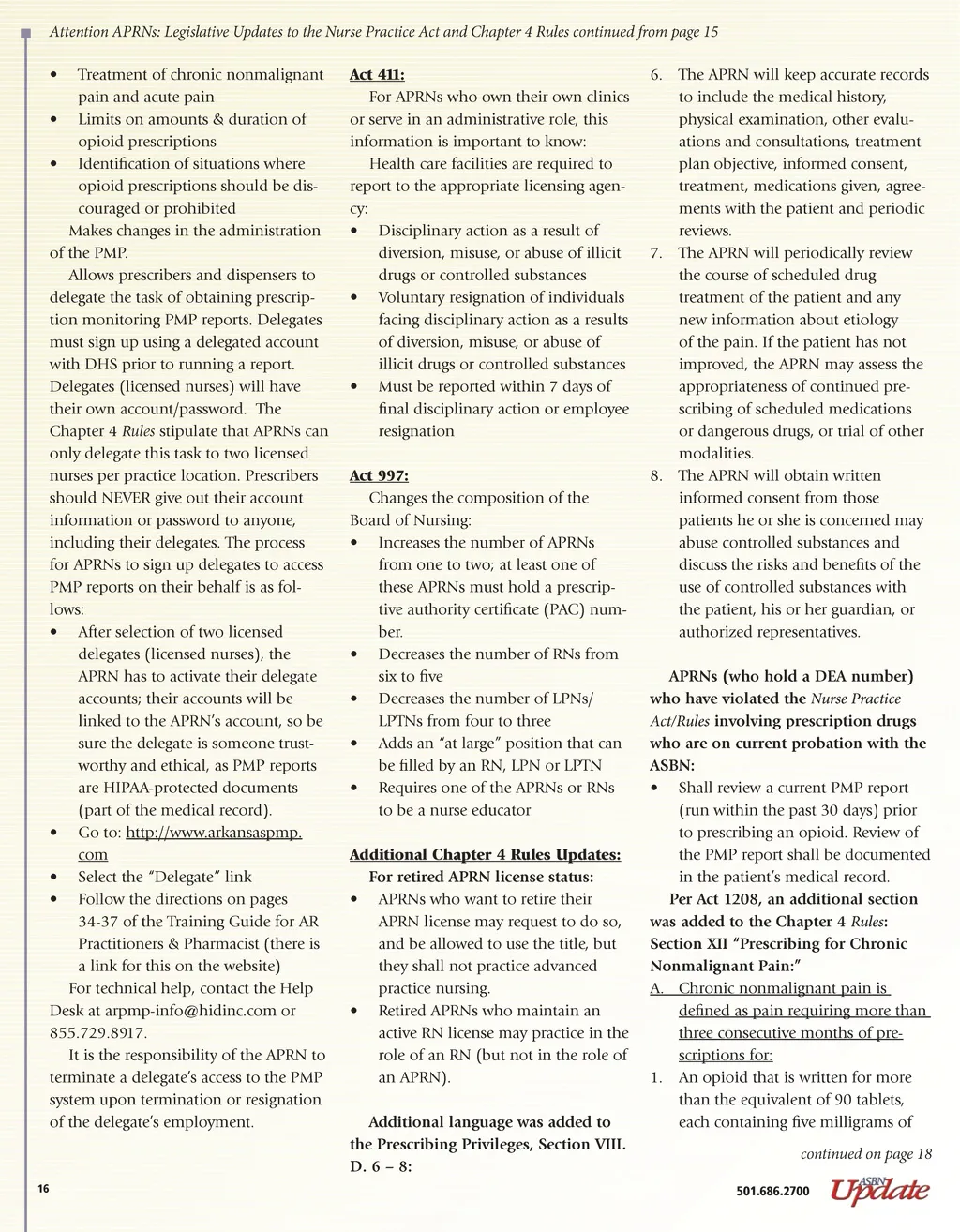 Attention APRNs: Legislative Updates to the Nurse Practice Act and Chapter 4 Rules continued from page 15

• Treatment of chronic nonmalignant pain and acute pain
• Limits on amounts & duration of opioid prescriptions
• Identification of situations where opioid prescriptions should be discouraged or prohibited

Makes changes in the administration of the PMP.

Allows prescribers and dispensers to delegate the task of obtaining prescription monitoring PMP reports. Delegates must sign up using a delegated account with DHS prior to running a report. Delegates (licensed nurses) will have their own account/password. The Chapter 4 Rules stipulate that APRNs can only delegate this task to two licensed nurses per practice location. Prescribers should NEVER give out their account information or password to anyone, including their delegates. The process for APRNs to sign up delegates to access PMP reports on their behalf is as follows:

• After selection of two licensed delegates (licensed nurses), the APRN has to activate their delegate accounts; their accounts will be linked to the APRN's account, so be sure the delegate is someone trustworthy and ethical, as PMP reports are HIPAA-protected documents (part of the medical record).
• Go to: http://www.arkansaspmp.com
• Select the "Delegate" link
• Follow the directions on pages 34-37 of the Training Guide for AR Practitioners & Pharmacist (there is a link for this on the website)

For technical help, contact the Help Desk at arpmp-info@hidinc.com or 855.729.8917.

It is the responsibility of the APRN to terminate a delegate's access to the PMP system upon termination or resignation of the delegate's employment.

Act 411:
For APRNs who own their own clinics or serve in an administrative role, this information is important to know:

Health care facilities are required to report to the appropriate licensing agency:

• Disciplinary action as a result of diversion, misuse, or abuse of illicit drugs or controlled substances
• Voluntary resignation of individuals facing disciplinary action as a results of diversion, misuse, or abuse of illicit drugs or controlled substances
• Must be reported within 7 days of final disciplinary action or employee resignation

Act 997:
Changes the composition of the Board of Nursing:

• Increases the number of APRNs from one to two; at least one of these APRNs must hold a prescriptive authority certificate (PAC) number.
• Decreases the number of RNs from six to five
• Decreases the number of LPNs/LPTNs from four to three
• Adds an "at large" position that can be filled by an RN, LPN or LPTN
• Requires one of the APRNs or RNs to be a nurse educator

Additional Chapter 4 Rules Updates:
For retired APRN license status:

• APRNs who want to retire their APRN license may request to do so, and be allowed to use the title, but they shall not practice advanced practice nursing.
• Retired APRNs who maintain an active RN license may practice in the role of an RN (but not in the role of an APRN).

Additional language was added to the Prescribing Privileges, Section VIII. D. 6 – 8:

6. The APRN will keep accurate records to include the medical history, physical examination, other evaluations and consultations, treatment plan objective, informed consent, treatment, medications given, agreements with the patient and periodic reviews.
7. The APRN will periodically review the course of scheduled drug treatment of the patient and any new information about etiology of the pain. If the patient has not improved, the APRN may assess the appropriateness of continued prescribing of scheduled medications or dangerous drugs, or trial of other modalities.
8. The APRN will obtain written informed consent from those patients he or she is concerned may abuse controlled substances and discuss the risks and benefits of the use of controlled substances with the patient, his or her guardian, or authorized representatives.

APRNs (who hold a DEA number) who have violated the Nurse Practice Act/Rules involving prescription drugs who are on current probation with the ASBN:

• Shall review a current PMP report (run within the past 30 days) prior to prescribing an opioid. Review of the PMP report shall be documented in the patient's medical record.

Per Act 1208, an additional section was added to the Chapter 4 Rules: Section XII "Prescribing for Chronic Nonmalignant Pain:"

A. Chronic nonmalignant pain is defined as pain requiring more than three consecutive months of prescriptions for:
1. An opioid that is written for more than the equivalent of 90 tablets, each containing five milligrams of

continued on page 18

16

501.686.2700 ASBN Update